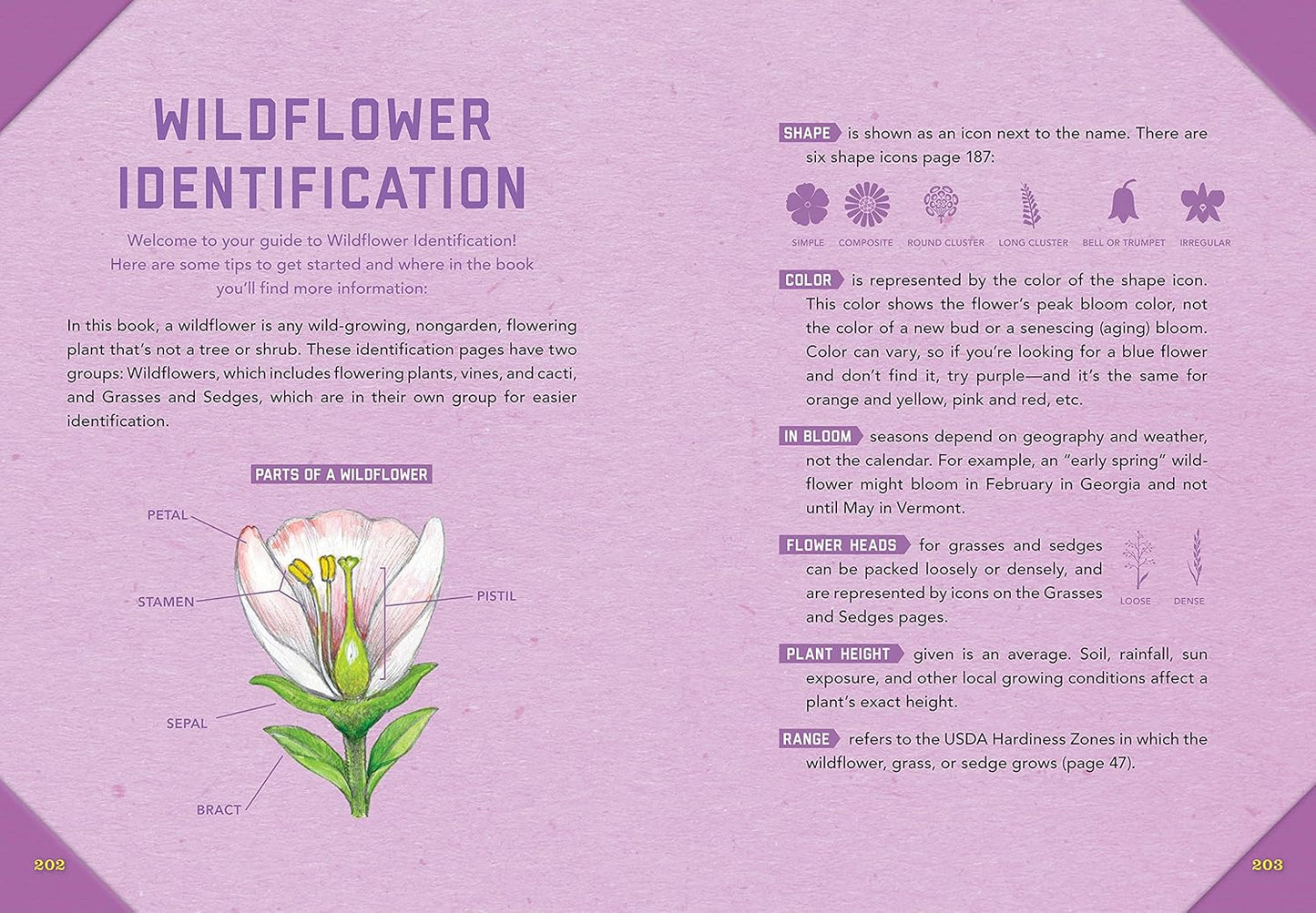 WILDFLOWER IDENTIFICATION

Welcome to your guide to Wildflower Identification! Here are some tips to get started and where in the book you'll find more information:

In this book, a wildflower is any wild-growing, nongarden, flowering plant that's not a tree or shrub. These identification pages have two groups: Wildflowers, which includes flowering plants, vines, and cacti, and Grasses and Sedges, which are in their own group for easier identification.

PARTS OF A WILDFLOWER

PETAL
STAMEN
PISTIL
SEPAL
BRACT

202

SHAPE is shown as an icon next to the name. There are six shape icons page 187:

SIMPLE
COMPOSITE
ROUND CLUSTER
LONG CLUSTER
BELL OR TRUMPET
IRREGULAR

COLOR is represented by the color of the shape icon. This color shows the flower's peak bloom color, not the color of a new bud or a senescing (aging) bloom. Color can vary, so if you're looking for a blue flower and don't find it, try purple—and it's the same for orange and yellow, pink and red, etc.

IN BLOOM seasons depend on geography and weather, not the calendar. For example, an "early spring" wildflower might bloom in February in Georgia and not until May in Vermont.

FLOWER HEADS for grasses and sedges can be packed loosely or densely, and are represented by icons on the Grasses and Sedges pages.

LOOSE
DENSE

PLANT HEIGHT given is an average. Soil, rainfall, sun exposure, and other local growing conditions affect a plant's exact height.

RANGE refers to the USDA Hardiness Zones in which the wildflower, grass, or sedge grows (page 47).

203